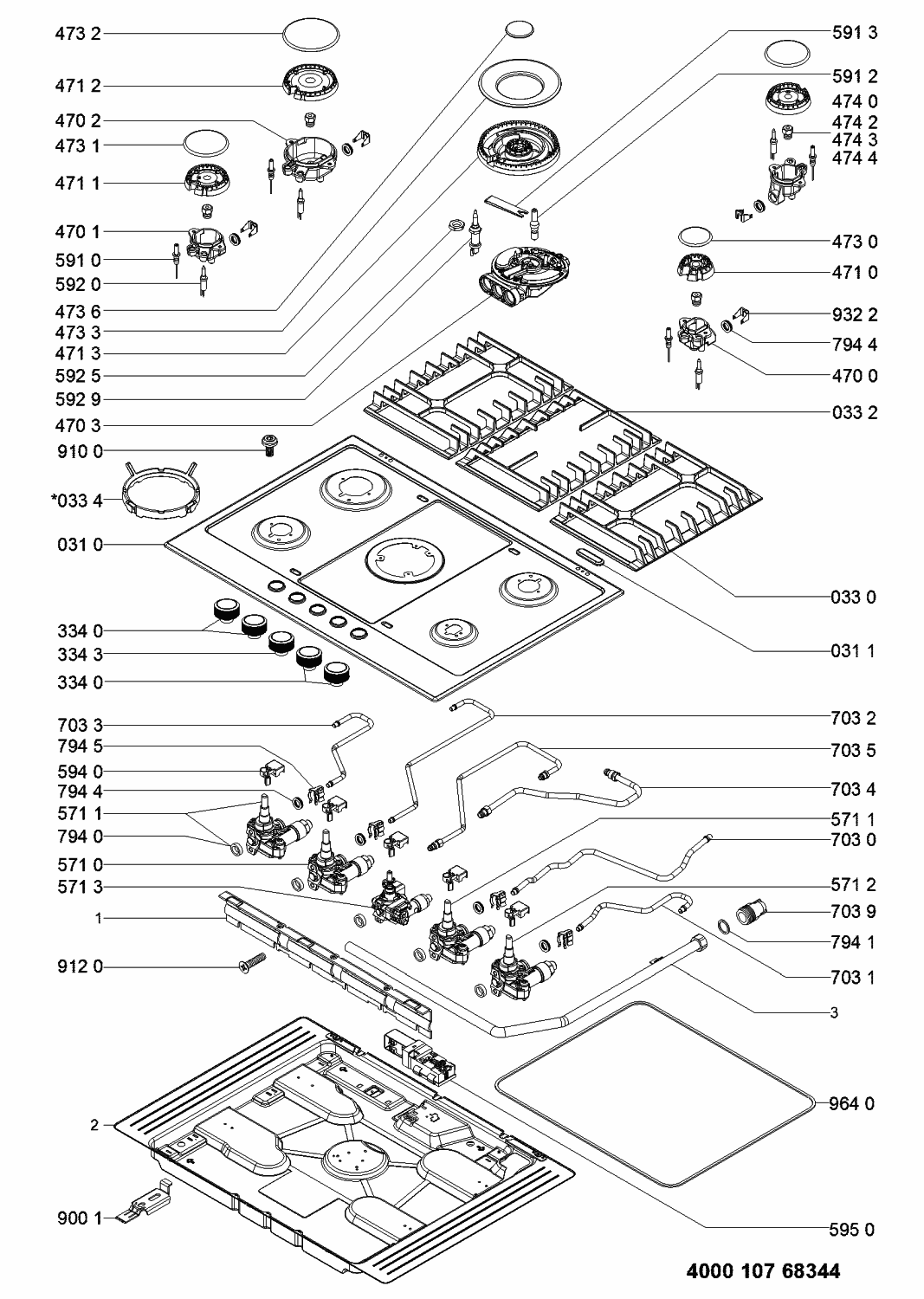 473 2
471 2
470 2
473 1
471 1
470 1
591 0
592 0
473 6
473 3
471 3
592 5
592 9
470 3
910 0
*033 4
031 0
334 0
334 3
334 0
703 3
794 5
594 0
794 4
571 1
794 0
571 0
571 3
1
912 0
2
900 1
591 3
591 2
474 0
474 2
474 3
474 4
473 0
471 0
932 2
794 4
470 0
033 2
033 0
031 1
703 2
703 5
703 4
571 1
703 0
571 2
703 9
794 1
703 1
3
964 0
595 0
4000 107 68344